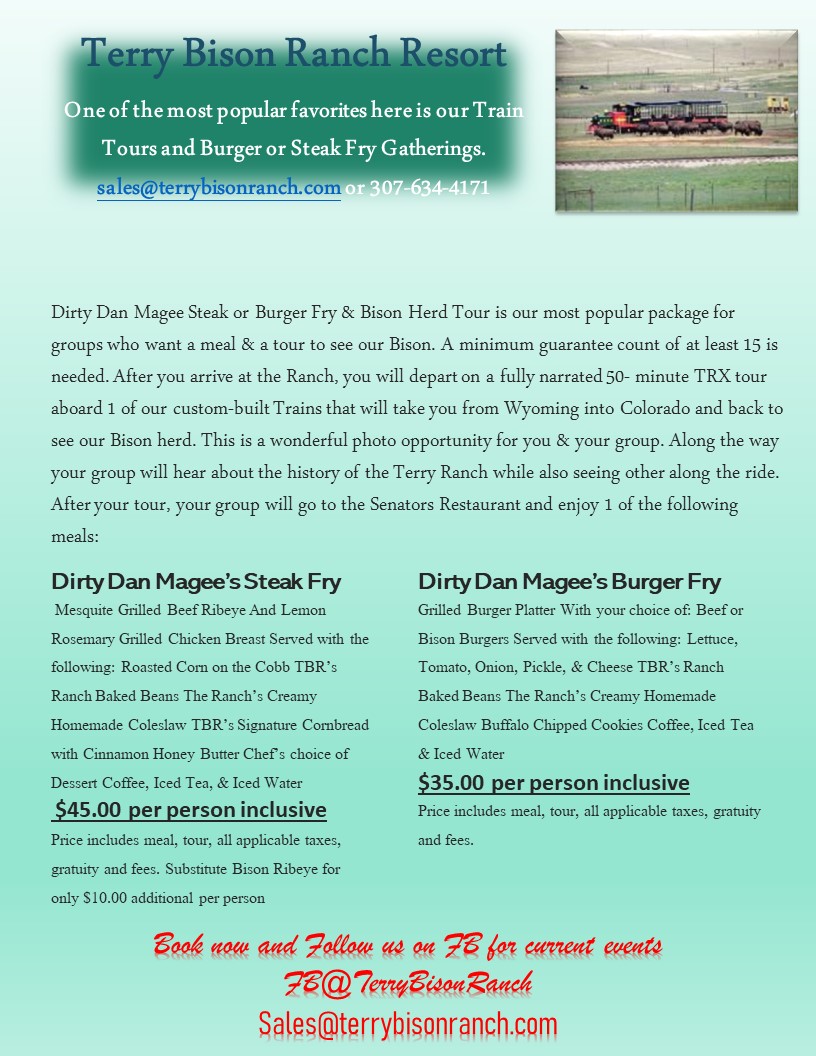 Terry Bison Ranch Resort

One of the most popular favorites here is our Train Tours and Burger or Steak Fry Gatherings.

sales@terrybisonranch.com or 307-634-4171

Dirty Dan Magee Steak or Burger Fry & Bison Herd Tour is our most popular package for groups who want a meal & a tour to see our Bison. A minimum guarantee count of at least 15 is needed. After you arrive at the Ranch, you will depart on a fully narrated 50- minute TRX tour aboard 1 of our custom-built Trains that will take you from Wyoming into Colorado and back to see our Bison herd. This is a wonderful photo opportunity for you & your group. Along the way your group will hear about the history of the Terry Ranch while also seeing other along the ride. After your tour, your group will go to the Senators Restaurant and enjoy 1 of the following meals:

Dirty Dan Magee's Steak Fry

Mesquite Grilled Beef Ribeye And Lemon Rosemary Grilled Chicken Breast Served with the following: Roasted Corn on the Cobb TBR's Ranch Baked Beans The Ranch's Creamy Homemade Coleslaw TBR's Signature Cornbread with Cinnamon Honey Butter Chef's choice of Dessert Coffee, Iced Tea, & Iced Water

$45.00 per person inclusive

Price includes meal, tour, all applicable taxes, gratuity and fees. Substitute Bison Ribeye for only $10.00 additional per person

Dirty Dan Magee's Burger Fry

Grilled Burger Platter With your choice of: Beef or Bison Burgers Served with the following: Lettuce, Tomato, Onion, Pickle, & Cheese TBR's Ranch Baked Beans The Ranch's Creamy Homemade Coleslaw Buffalo Chipped Cookies Coffee, Iced Tea & Iced Water

$35.00 per person inclusive

Price includes meal, tour, all applicable taxes, gratuity and fees.

Book now and Follow us on FB for current events
FB@TerryBisonRanch
Sales@terrybisonranch.com